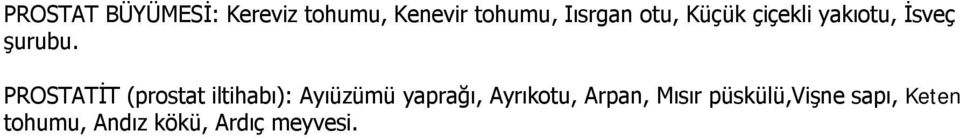 PROSTAT BÜYÜMESİ: Kereviz tohumu, Kenevir tohumu, Isırgan otu, Küçük çiçekli yakıotu, İsveç şurubu.

PROSTATİT (prostat iltihabı): Ayıüzümü yaprağı, Ayrıkotu, Arpan, Mısır püskülü,Vişne sapı, Keten tohumu, Andız kökü, Ardıç meyvesi.